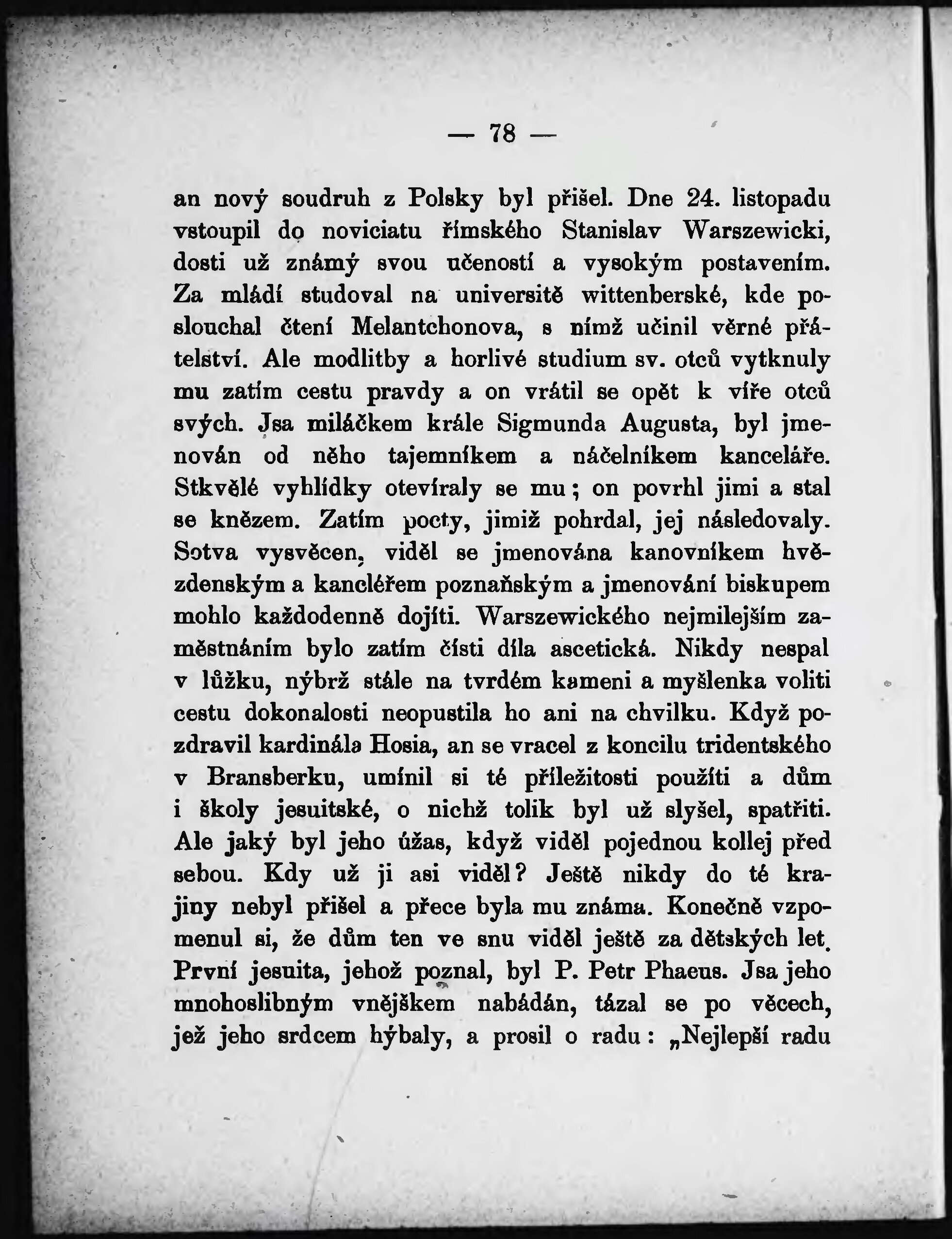 — 78 —

an nový soudruh z Polsky byl přišel. Dne 24. listopadu vstoupil do noviciatu římského Stanislav Warszewicki, dosti už známý svou učeností a vysokým postavením. Za mládí studoval na universitě wittenberské, kde poslouchal čtení Melantchonova, s nímž učinil věrné přátelství. Ale modlitby a horlivé studium sv. otců vytknuly mu zatím cestu pravdy a on vrátil se opět k víře otců svých. Jsa miláčkem krále Sigmunda Augusta, byl jmenován od něho tajemníkem a náčelníkem kanceláře. Stkvělé vyhlídky otevíraly se mu; on povrhl jimi a stal se knězem. Zatím pocty, jimiž pohrdal, jej následovaly. Sotva vysvěcen, viděl se jmenována kanovníkem hvězdenským a kancléřem poznaňským a jmenování biskupem mohlo každodenně dojíti. Warszewického nejmilejším zaměstnáním bylo zatím čísti díla ascetická. Nikdy nespal v lůžku, nýbrž stále na tvrdém kameni a myšlenka voliti cestu dokonalosti neopustila ho ani na chvilku. Když pozdravil kardinála Hosia, an se vracel z koncilu tridentského v Bransberku, umínil si té příležitosti použíti a dům i školy jesuitské, o nichž tolik byl už slyšel, spatřiti. Ale jaký byl jeho úžas, když viděl pojednou kollej před sebou. Kdy už ji asi viděl? Ještě nikdy do té krajiny nebyl přišel a přece byla mu známa. Konečně vzpomenul si, že dům ten ve snu viděl ještě za dětských let. První jesuita, jehož poznal, byl P. Petr Phaeus. Jsa jeho mnohoslibným vnějškem nabádán, tázal se po věcech, jež jeho srdcem hýbaly, a prosil o radu: „Nejlepší radu